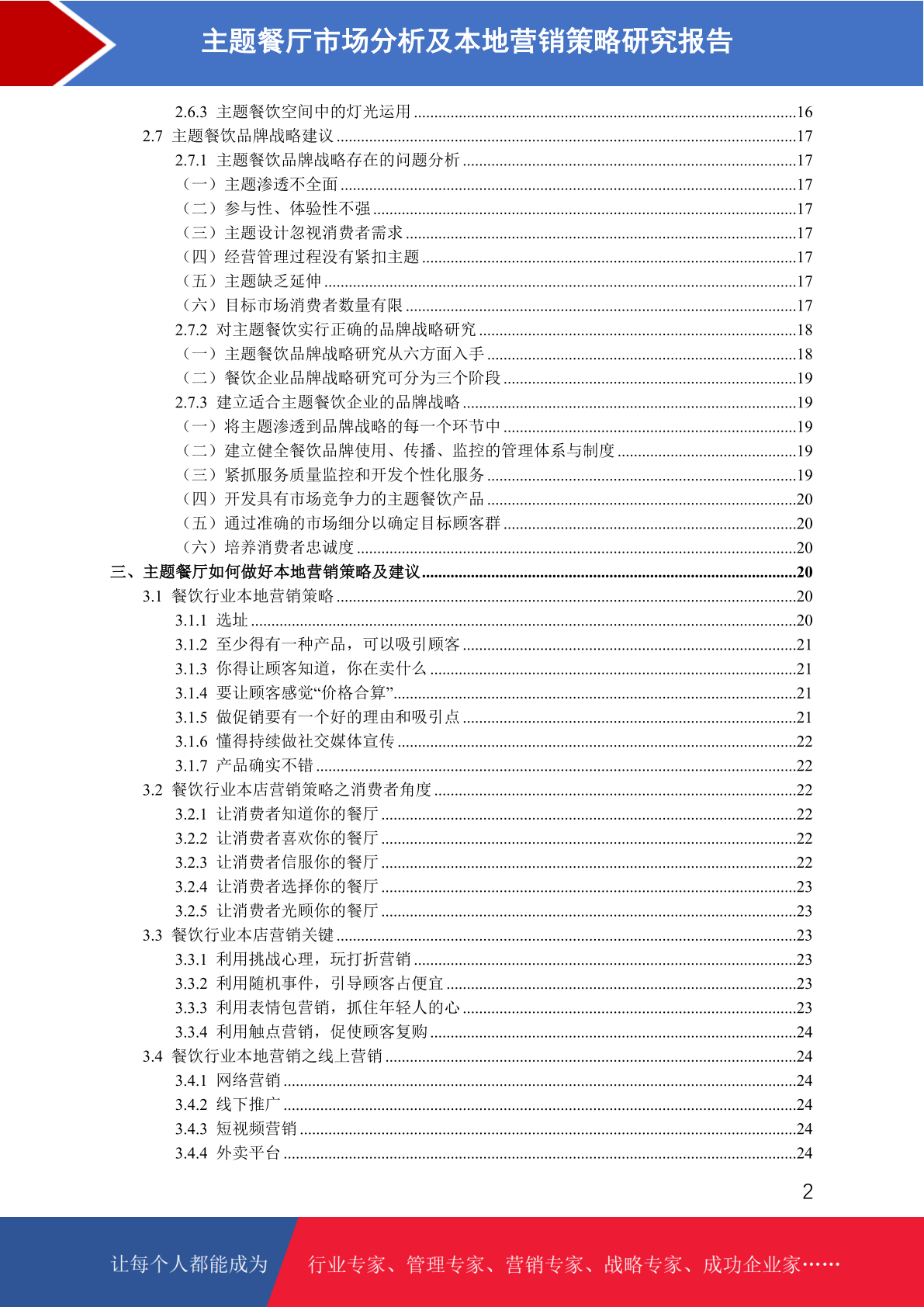 主题餐厅市场分析及本地营销策略研究报告

2.6.3 主题餐饮空间中的灯光运用 ........16
2.7 主题餐饮品牌战略建议 ........17
2.7.1 主题餐饮品牌战略存在的问题分析 ........17
（一）主题渗透不全面 ........17
（二）参与性、体验性不强 ........17
（三）主题设计忽视消费者需求 ........17
（四）经营管理过程没有紧扣主题 ........17
（五）主题缺乏延伸 ........17
（六）目标市场消费者数量有限 ........17
2.7.2 对主题餐饮实行正确的品牌战略研究 ........18
（一）主题餐饮品牌战略研究从六方面入手 ........18
（二）餐饮企业品牌战略研究可分为三个阶段 ........19
2.7.3 建立适合主题餐饮企业的品牌战略 ........19
（一）将主题渗透到品牌战略的每一个环节中 ........19
（二）建立健全餐饮品牌使用、传播、监控的管理体系与制度 ........19
（三）紧抓服务质量监控和开发个性化服务 ........19
（四）开发具有市场竞争力的主题餐饮产品 ........20
（五）通过准确的市场细分以确定目标顾客群 ........20
（六）培养消费者忠诚度 ........20
三、主题餐厅如何做好本地营销策略及建议 ........20
3.1 餐饮行业本地营销策略 ........20
3.1.1 选址 ........20
3.1.2 至少得有一种产品，可以吸引顾客 ........21
3.1.3 你得让顾客知道，你在卖什么 ........21
3.1.4 要让顾客感觉“价格合算” ........21
3.1.5 做促销要有一个好的理由和吸引点 ........21
3.1.6 懂得持续做社交媒体宣传 ........22
3.1.7 产品确实不错 ........22
3.2 餐饮行业本店营销策略之消费者角度 ........22
3.2.1 让消费者知道你的餐厅 ........22
3.2.2 让消费者喜欢你的餐厅 ........22
3.2.3 让消费者信服你的餐厅 ........22
3.2.4 让消费者选择你的餐厅 ........23
3.2.5 让消费者光顾你的餐厅 ........23
3.3 餐饮行业本店营销关键 ........23
3.3.1 利用挑战心理，玩打折营销 ........23
3.3.2 利用随机事件，引导顾客占便宜 ........23
3.3.3 利用表情包营销，抓住年轻人的心 ........23
3.3.4 利用触点营销，促使顾客复购 ........24
3.4 餐饮行业本地营销之线上营销 ........24
3.4.1 网络营销 ........24
3.4.2 线下推广 ........24
3.4.3 短视频营销 ........24
3.4.4 外卖平台 ........24

2

让每个人都能成为 行业专家、管理专家、营销专家、战略专家、成功企业家……